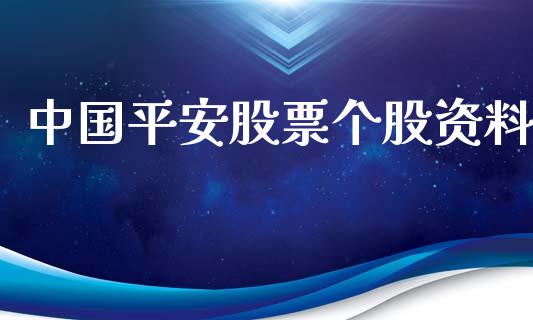 中国平安股票个股资料